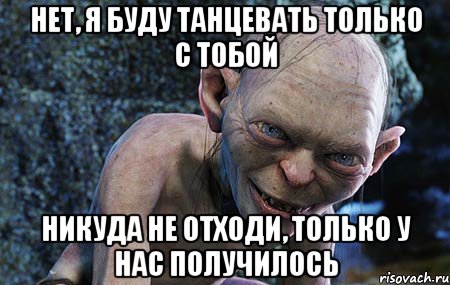 НЕТ, Я БУДУ ТАНЦЕВАТЬ ТОЛЬКО С ТОБОЙ

НИКУДА НЕ ОТХОДИ, ТОЛЬКО У НАС ПОЛУЧИЛОСЬ

risovach.ru